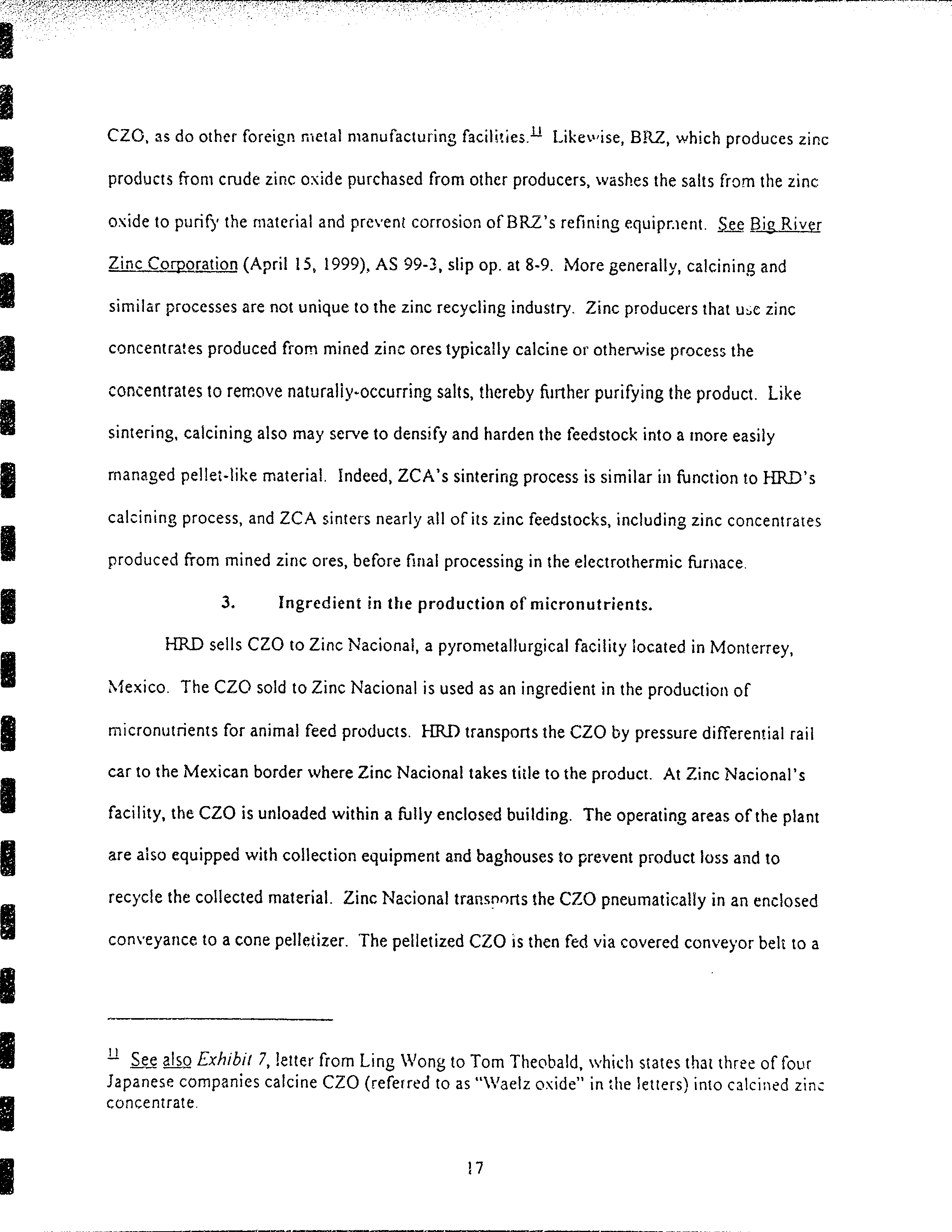 CZO, as do other foreign metal manufacturing facilities.$^{11}$ Likewise, BRZ, which produces zinc products from crude zinc oxide purchased from other producers, washes the salts from the zinc oxide to purify the material and prevent corrosion of BRZ's refining equipment. See Big River Zinc Corporation (April 15, 1999), AS 99-3, slip op. at 8-9. More generally, calcining and similar processes are not unique to the zinc recycling industry. Zinc producers that use zinc concentrates produced from mined zinc ores typically calcine or otherwise process the concentrates to remove naturally-occurring salts, thereby further purifying the product. Like sintering, calcining also may serve to densify and harden the feedstock into a more easily managed pellet-like material. Indeed, ZCA's sintering process is similar in function to HRD's calcining process, and ZCA sinters nearly all of its zinc feedstocks, including zinc concentrates produced from mined zinc ores, before final processing in the electrothermic furnace.

3. Ingredient in the production of micronutrients.

HRD sells CZO to Zinc Nacional, a pyrometallurgical facility located in Monterrey, Mexico. The CZO sold to Zinc Nacional is used as an ingredient in the production of micronutrients for animal feed products. HRD transports the CZO by pressure differential rail car to the Mexican border where Zinc Nacional takes title to the product. At Zinc Nacional's facility, the CZO is unloaded within a fully enclosed building. The operating areas of the plant are also equipped with collection equipment and baghouses to prevent product loss and to recycle the collected material. Zinc Nacional transports the CZO pneumatically in an enclosed conveyance to a cone pelletizer. The pelletized CZO is then fed via covered conveyor belt to a

$^{11}$ See also Exhibit 7, letter from Ling Wong to Tom Theobald, which states that three of four Japanese companies calcine CZO (referred to as "Waelz oxide" in the letters) into calcined zinc concentrate.

17